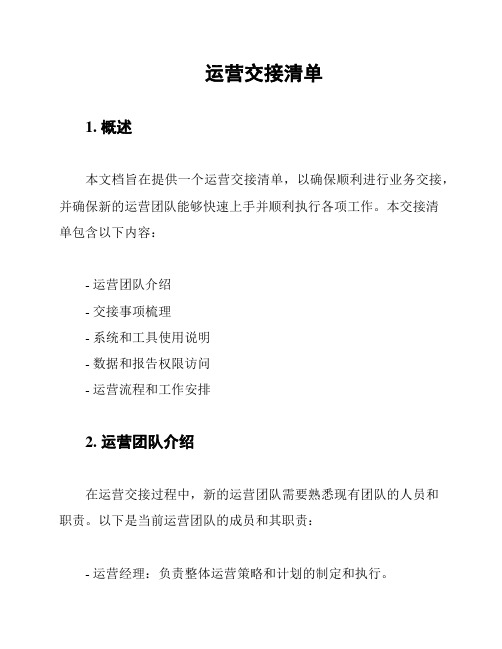 运营交接清单

1. 概述

本文档旨在提供一个运营交接清单，以确保顺利进行业务交接，并确保新的运营团队能够快速上手并顺利执行各项工作。本交接清单包含以下内容：

- 运营团队介绍
- 交接事项梳理
- 系统和工具使用说明
- 数据和报告权限访问
- 运营流程和工作安排

2. 运营团队介绍

在运营交接过程中，新的运营团队需要熟悉现有团队的人员和职责。以下是当前运营团队的成员和其职责：

- 运营经理：负责整体运营策略和计划的制定和执行。